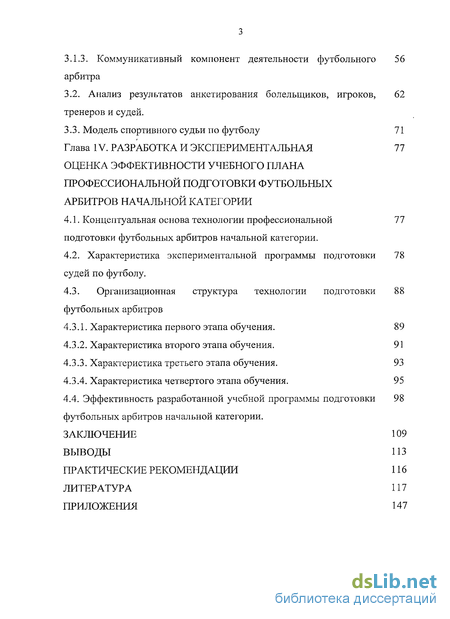 3

3.1.3. Коммуникативный компонент деятельности футбольного арбитра 56

3.2. Анализ результатов анкетирования болельщиков, игроков, тренеров и судей. 62

3.3. Модель спортивного судьи по футболу 71

Глава 1V. РАЗРАБОТКА И ЭКСПЕРИМЕНТАЛЬНАЯ ОЦЕНКА ЭФФЕКТИВНОСТИ УЧЕБНОГО ПЛАНА ПРОФЕССИОНАЛЬНОЙ ПОДГОТОВКИ ФУТБОЛЬНЫХ АРБИТРОВ НАЧАЛЬНОЙ КАТЕГОРИИ 77

4.1. Концептуальная основа технологии профессиональной подготовки футбольных арбитров начальной категории. 77

4.2. Характеристика экспериментальной программы подготовки судей по футболу. 78

4.3. Организационная структура технологии подготовки футбольных арбитров 88

4.3.1. Характеристика первого этапа обучения. 89

4.3.2. Характеристика второго этапа обучения. 91

4.3.3. Характеристика третьего этапа обучения. 93

4.3.4. Характеристика четвертого этапа обучения. 95

4.4. Эффективность разработанной учебной программы подготовки футбольных арбитров начальной категории. 98

ЗАКЛЮЧЕНИЕ 109

ВЫВОДЫ 113

ПРАКТИЧЕСКИЕ РЕКОМЕНДАЦИИ 116

ЛИТЕРАТУРА 117

ПРИЛОЖЕНИЯ 147

dsLib.net
библиотека диссертаций